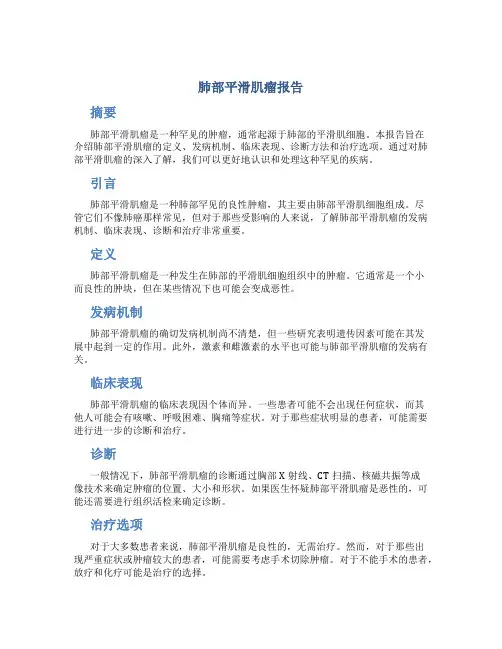 肺部平滑肌瘤报告

摘要

肺部平滑肌瘤是一种罕见的肿瘤，通常起源于肺部的平滑肌细胞。本报告旨在介绍肺部平滑肌瘤的定义、发病机制、临床表现、诊断方法和治疗选项。通过对肺部平滑肌瘤的深入了解，我们可以更好地认识和处理这种罕见的疾病。

引言

肺部平滑肌瘤是一种肺部罕见的良性肿瘤，其主要由肺部平滑肌细胞组成。尽管它们不像肺癌那样常见，但对于那些受影响的人来说，了解肺部平滑肌瘤的发病机制、临床表现、诊断和治疗非常重要。

定义

肺部平滑肌瘤是一种发生在肺部的平滑肌细胞组织中的肿瘤。它通常是一个小而良性的肿块，但在某些情况下也可能会变成恶性。

发病机制

肺部平滑肌瘤的确切发病机制尚不清楚，但一些研究表明遗传因素可能在其发展中起到一定的作用。此外，激素和雌激素的水平也可能与肺部平滑肌瘤的发病有关。

临床表现

肺部平滑肌瘤的临床表现因个体而异。一些患者可能不会出现任何症状，而其他人可能会有咳嗽、呼吸困难、胸痛等症状。对于那些症状明显的患者，可能需要进行进一步的诊断和治疗。

诊断

一般情况下，肺部平滑肌瘤的诊断通过胸部X射线、CT扫描、核磁共振等成像技术来确定肿瘤的位置、大小和形状。如果医生怀疑肺部平滑肌瘤是恶性的，可能还需要进行组织活检来确定诊断。

治疗选项

对于大多数患者来说，肺部平滑肌瘤是良性的，无需治疗。然而，对于那些出现严重症状或肿瘤较大的患者，可能需要考虑手术切除肿瘤。对于不能手术的患者，放疗和化疗可能是治疗的选择。